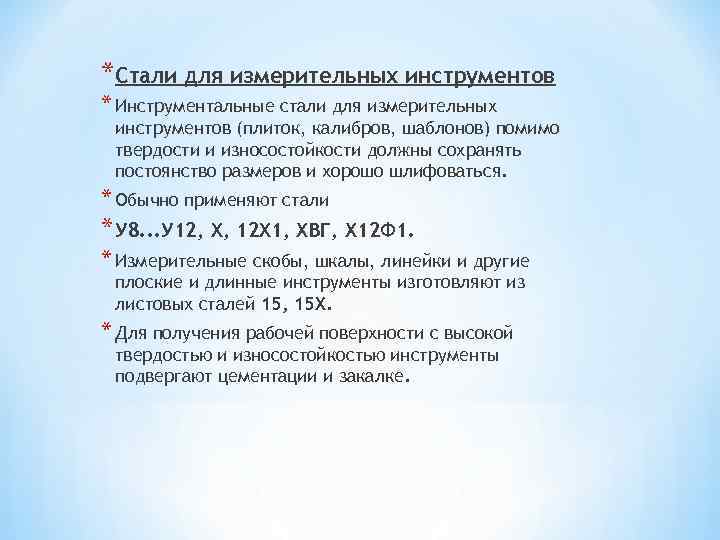 * Стали для измерительных инструментов

* Инструментальные стали для измерительных инструментов (плиток, калибров, шаблонов) помимо твердости и износостойкости должны сохранять постоянство размеров и хорошо шлифоваться.

* Обычно применяют стали

* У8...У12, Х, 12Х1, ХВГ, Х12Ф1.

* Измерительные скобы, шкалы, линейки и другие плоские и длинные инструменты изготовляют из листовых сталей 15, 15Х.

* Для получения рабочей поверхности с высокой твердостью и износостойкостью инструменты подвергают цементации и закалке.